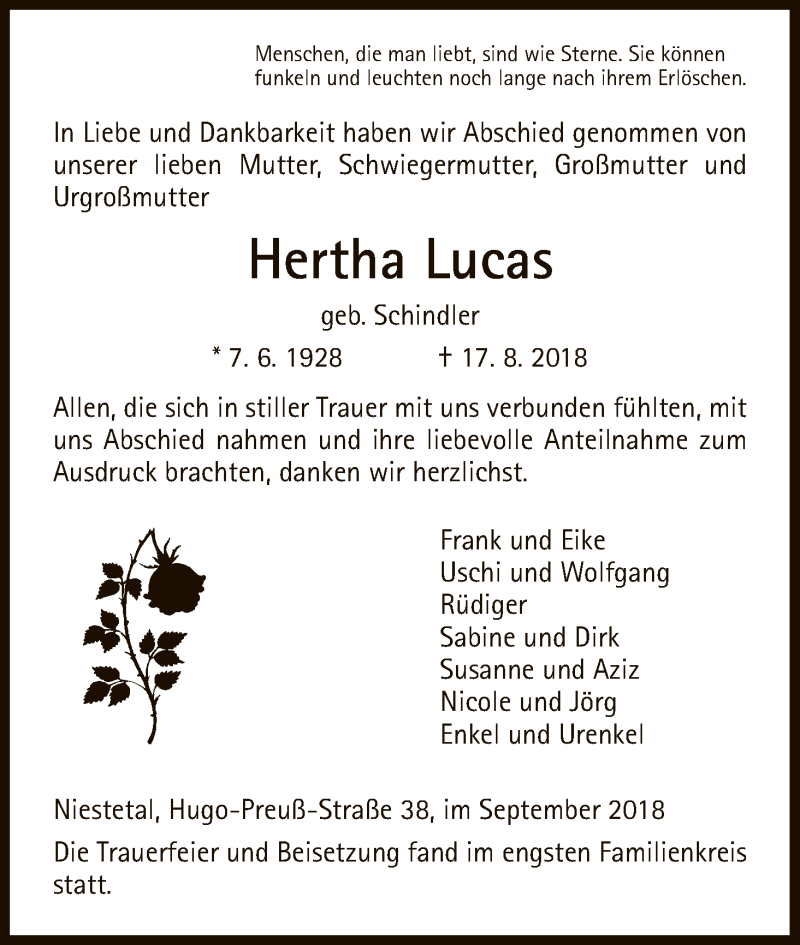 Menschen, die man liebt, sind wie Sterne. Sie können funkeln und leuchten noch lange nach ihrem Erlöschen.

In Liebe und Dankbarkeit haben wir Abschied genommen von unserer lieben Mutter, Schwiegermutter, Großmutter und Urgroßmutter

Hertha Lucas

geb. Schindler

* 7. 6. 1928 † 17. 8. 2018

Allen, die sich in stiller Trauer mit uns verbunden fühlten, mit uns Abschied nahmen und ihre liebevolle Anteilnahme zum Ausdruck brachten, danken wir herzlichst.

Frank und Eike
Uschi und Wolfgang
Rüdiger
Sabine und Dirk
Susanne und Aziz
Nicole und Jörg
Enkel und Urenkel

Niestetal, Hugo-Preuß-Straße 38, im September 2018

Die Trauerfeier und Beisetzung fand im engsten Familienkreis statt.